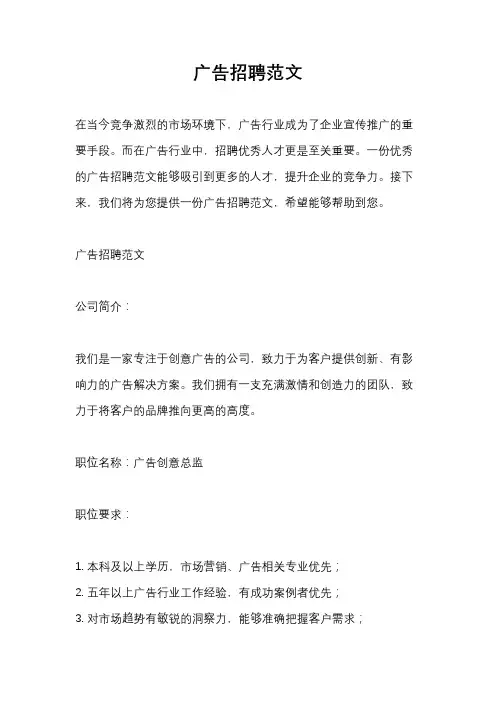 广告招聘范文

在当今竞争激烈的市场环境下，广告行业成为了企业宣传推广的重要手段。而在广告行业中，招聘优秀人才更是至关重要。一份优秀的广告招聘范文能够吸引到更多的人才，提升企业的竞争力。接下来，我们将为您提供一份广告招聘范文，希望能够帮助到您。

广告招聘范文

公司简介：

我们是一家专注于创意广告的公司，致力于为客户提供创新、有影响力的广告解决方案。我们拥有一支充满激情和创造力的团队，致力于将客户的品牌推向更高的高度。

职位名称：广告创意总监

职位要求：

1. 本科及以上学历，市场营销、广告相关专业优先；
2. 五年以上广告行业工作经验，有成功案例者优先；
3. 对市场趋势有敏锐的洞察力，能够准确把握客户需求；